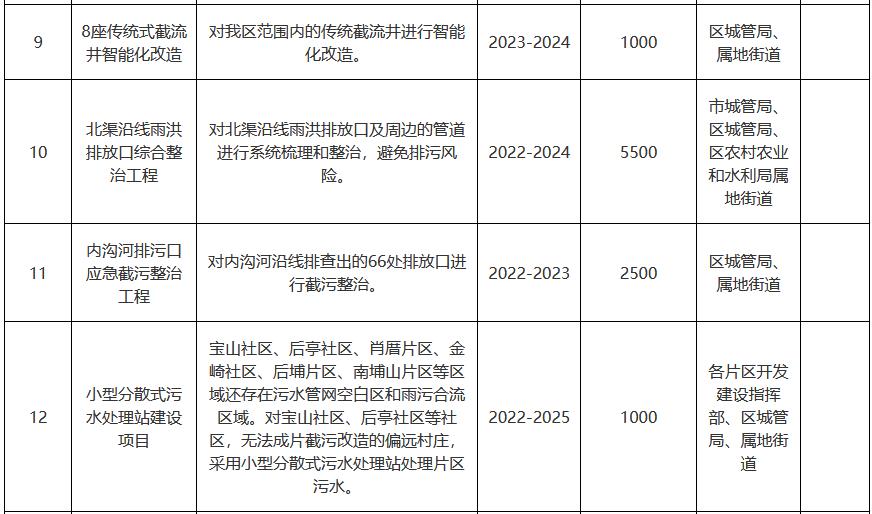 | 9 | 8座传统式截流井智能化改造 | 对我区范围内的传统截流井进行智能化改造。 | 2023-2024 | 1000 | 区城管局、属地街道 |  |
|---|---|---|---|---|---|---|
| 10 | 北渠沿线雨洪排放口综合整治工程 | 对北渠沿线雨洪排放口及周边的管道进行系统梳理和整治，避免排污风险。 | 2022-2024 | 5500 | 市城管局、区城管局、区农村农业和水利局属地街道 |  |
| 11 | 内沟河排污口应急截污整治工程 | 对内沟河沿线排查出的66处排放口进行截污整治。 | 2022-2023 | 2500 | 区城管局、属地街道 |  |
| 12 | 小型分散式污水处理站建设项目 | 宝山社区、后亭社区、肖厝片区、金崎社区、后埔片区、南埔山片区等区域还存在污水管网空白区和雨污合流区域。对宝山社区、后亭社区等社区，无法成片截污改造的偏远村庄，采用小型分散式污水处理站处理片区污水。 | 2022-2025 | 1000 | 各片区开发建设指挥部、区城管局、属地街道 |  |